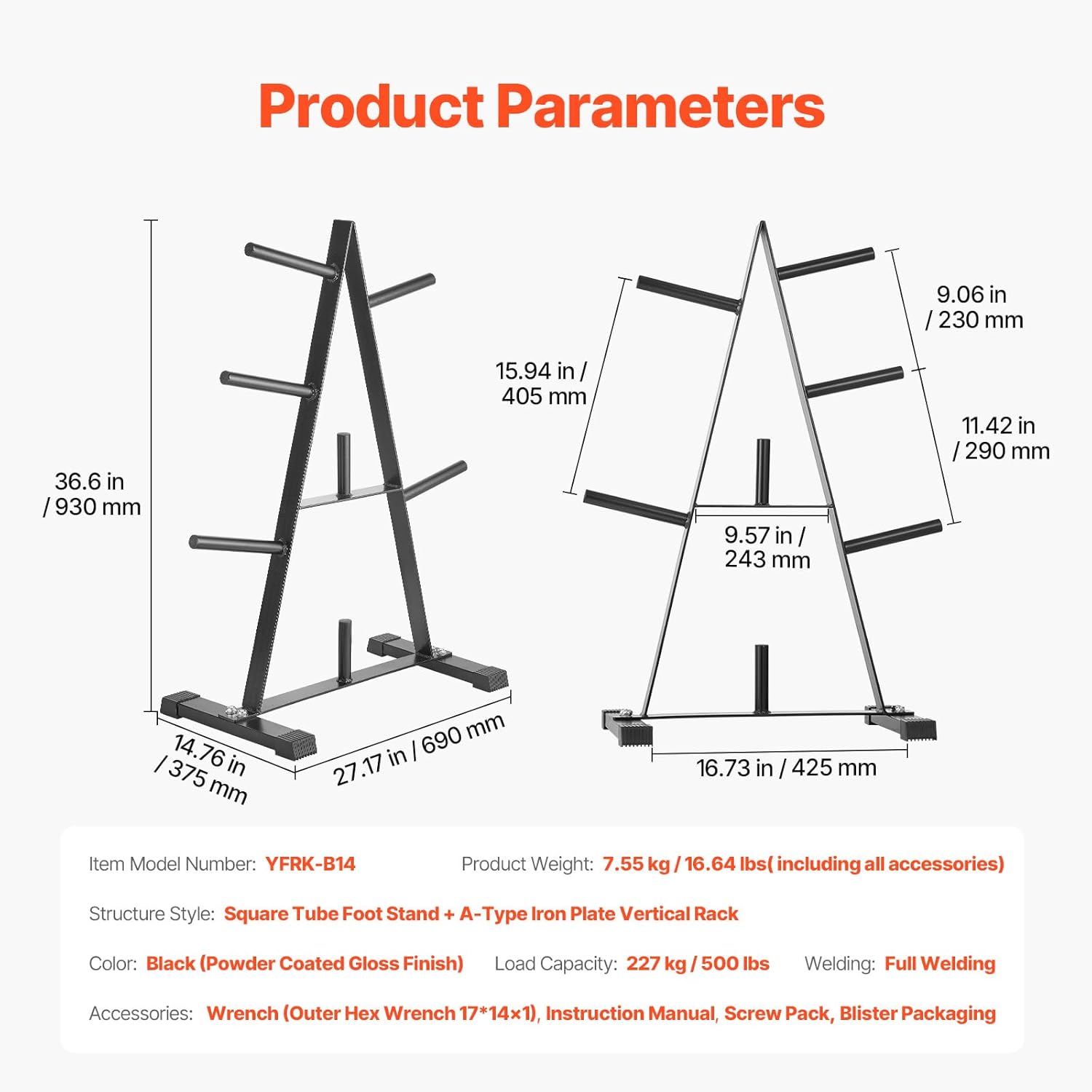 Product Parameters

36.6 in / 930 mm

14.76 in / 375 mm

27.17 in / 690 mm

15.94 in / 405 mm

9.06 in / 230 mm

11.42 in / 290 mm

9.57 in / 243 mm

16.73 in / 425 mm

Item Model Number: YFRK-B14 Product Weight: 7.55 kg / 16.64 lbs( including all accessories)

Structure Style: Square Tube Foot Stand + A-Type Iron Plate Vertical Rack

Color: Black (Powder Coated Gloss Finish) Load Capacity: 227 kg / 500 lbs Welding: Full Welding

Accessories: Wrench (Outer Hex Wrench 17*14×1), Instruction Manual, Screw Pack, Blister Packaging